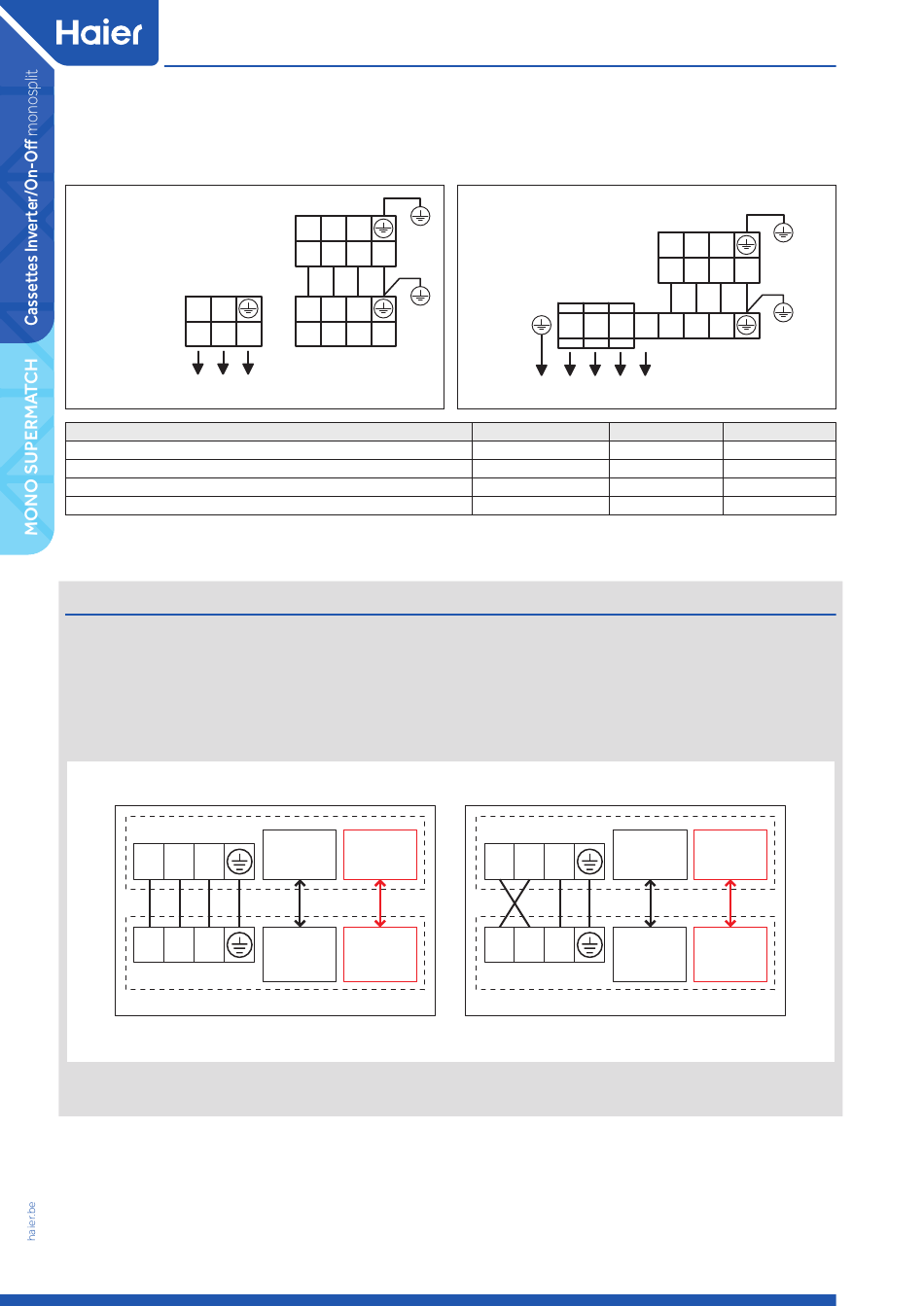 Haier

Cassettes Inverter/On-Off monosplit

MONO SUPERMATCH

haier.be